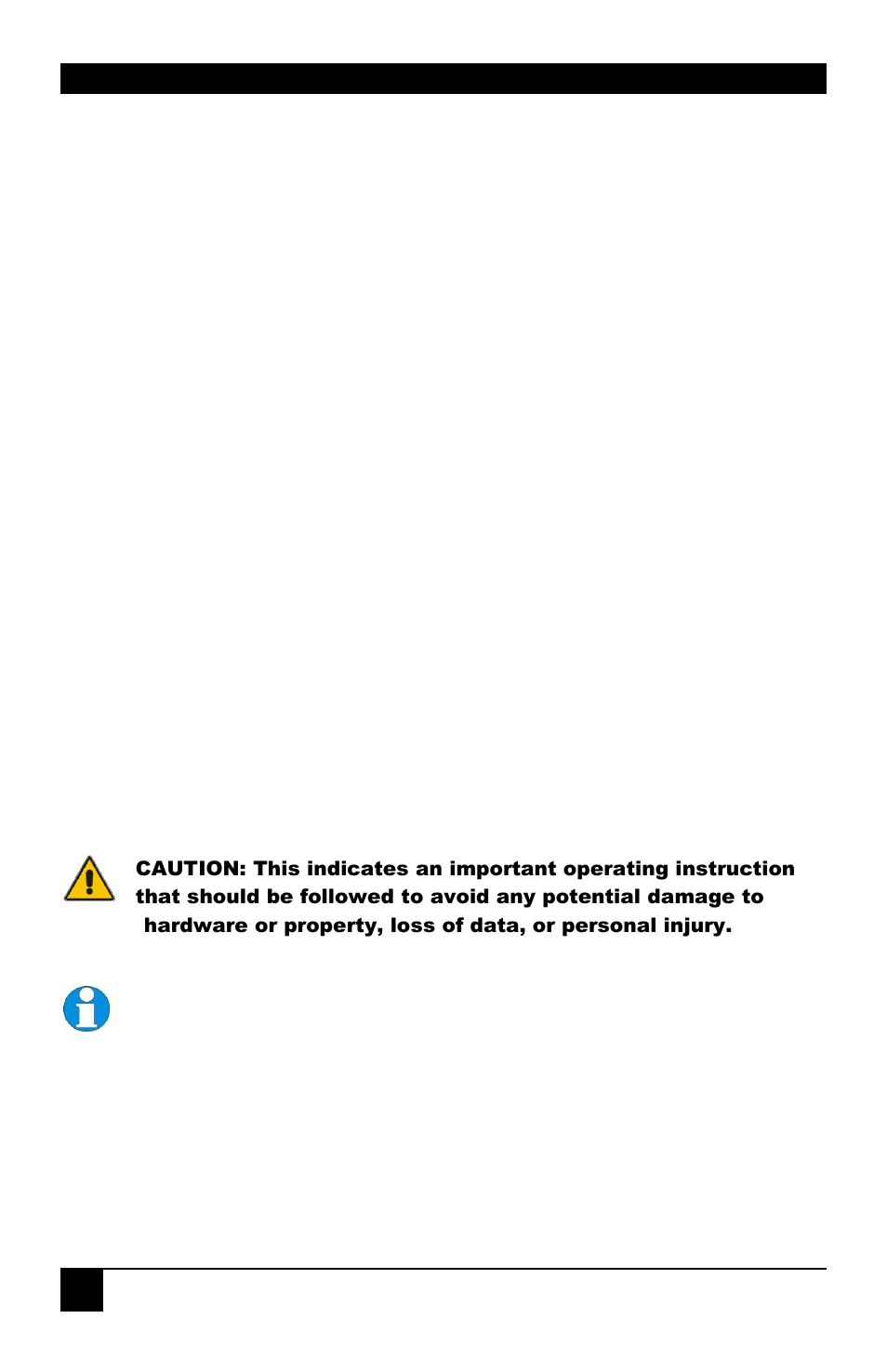 CAUTION: This indicates an important operating instruction that should be followed to avoid any potential damage to hardware or property, loss of data, or personal injury.